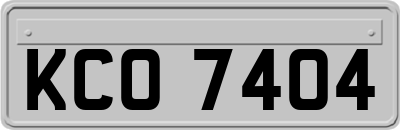 KCO 7404